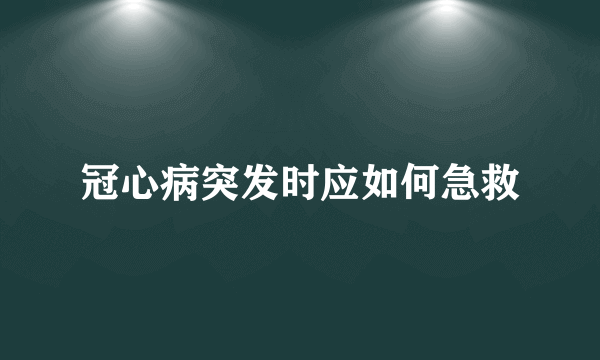 冠心病突发时应如何急救